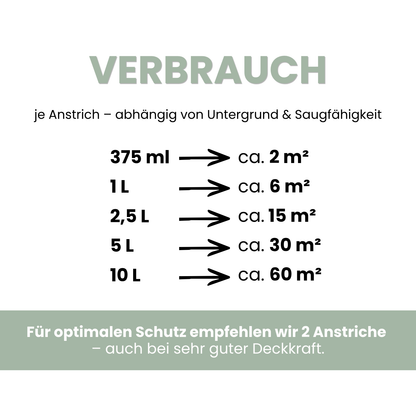 VERBRAUCH

je Anstrich – abhängig von Untergrund & Saugfähigkeit

375 ml → ca. 2 m²
1 L → ca. 6 m²
2,5 L → ca. 15 m²
5 L → ca. 30 m²
10 L → ca. 60 m²

Für optimalen Schutz empfehlen wir 2 Anstriche – auch bei sehr guter Deckkraft.